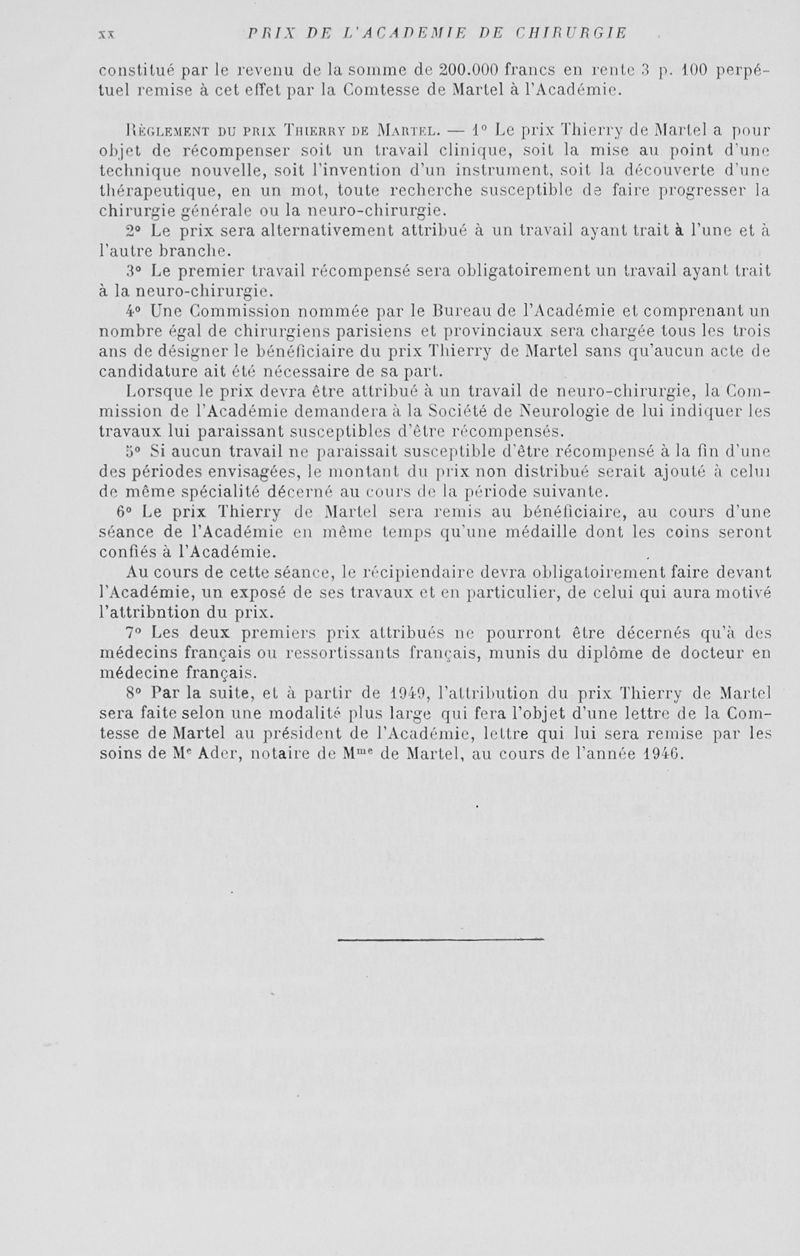 XX PRIX DE L'ACADEMIE DE CHIRURGIE

constitué par le revenu de la somme de 200.000 francs en rente 3 p. 100 perpétuel remise à cet effet par la Comtesse de Martel à l'Académie.

Règlement du prix Thierry de Martel. — 1° Le prix Thierry de Martel a pour objet de récompenser soit un travail clinique, soit la mise au point d'une technique nouvelle, soit l'invention d'un instrument, soit la découverte d'une thérapeutique, en un mot, toute recherche susceptible de faire progresser la chirurgie générale ou la neuro-chirurgie.

2° Le prix sera alternativement attribué à un travail ayant trait à l'une et à l'autre branche.

3° Le premier travail récompensé sera obligatoirement un travail ayant trait à la neuro-chirurgie.

4° Une Commission nommée par le Bureau de l'Académie et comprenant un nombre égal de chirurgiens parisiens et provinciaux sera chargée tous les trois ans de désigner le bénéficiaire du prix Thierry de Martel sans qu'aucun acte de candidature ait été nécessaire de sa part.

Lorsque le prix devra être attribué à un travail de neuro-chirurgie, la Commission de l'Académie demandera à la Société de Neurologie de lui indiquer les travaux lui paraissant susceptibles d'être récompensés.

5° Si aucun travail ne paraissait susceptible d'être récompensé à la fin d'une des périodes envisagées, le montant du prix non distribué serait ajouté à celui de même spécialité décerné au cours de la période suivante.

6° Le prix Thierry de Martel sera remis au bénéficiaire, au cours d'une séance de l'Académie en même temps qu'une médaille dont les coins seront confiés à l'Académie.

Au cours de cette séance, le récipiendaire devra obligatoirement faire devant l'Académie, un exposé de ses travaux et en particulier, de celui qui aura motivé l'attribntion du prix.

7° Les deux premiers prix attribués ne pourront être décernés qu'à des médecins français ou ressortissants français, munis du diplôme de docteur en médecine français.

8° Par la suite, et à partir de 1949, l'attribution du prix Thierry de Martel sera faite selon une modalité plus large qui fera l'objet d'une lettre de la Comtesse de Martel au président de l'Académie, lettre qui lui sera remise par les soins de M$^{e}$ Ader, notaire de M$^{me}$ de Martel, au cours de l'année 1946.